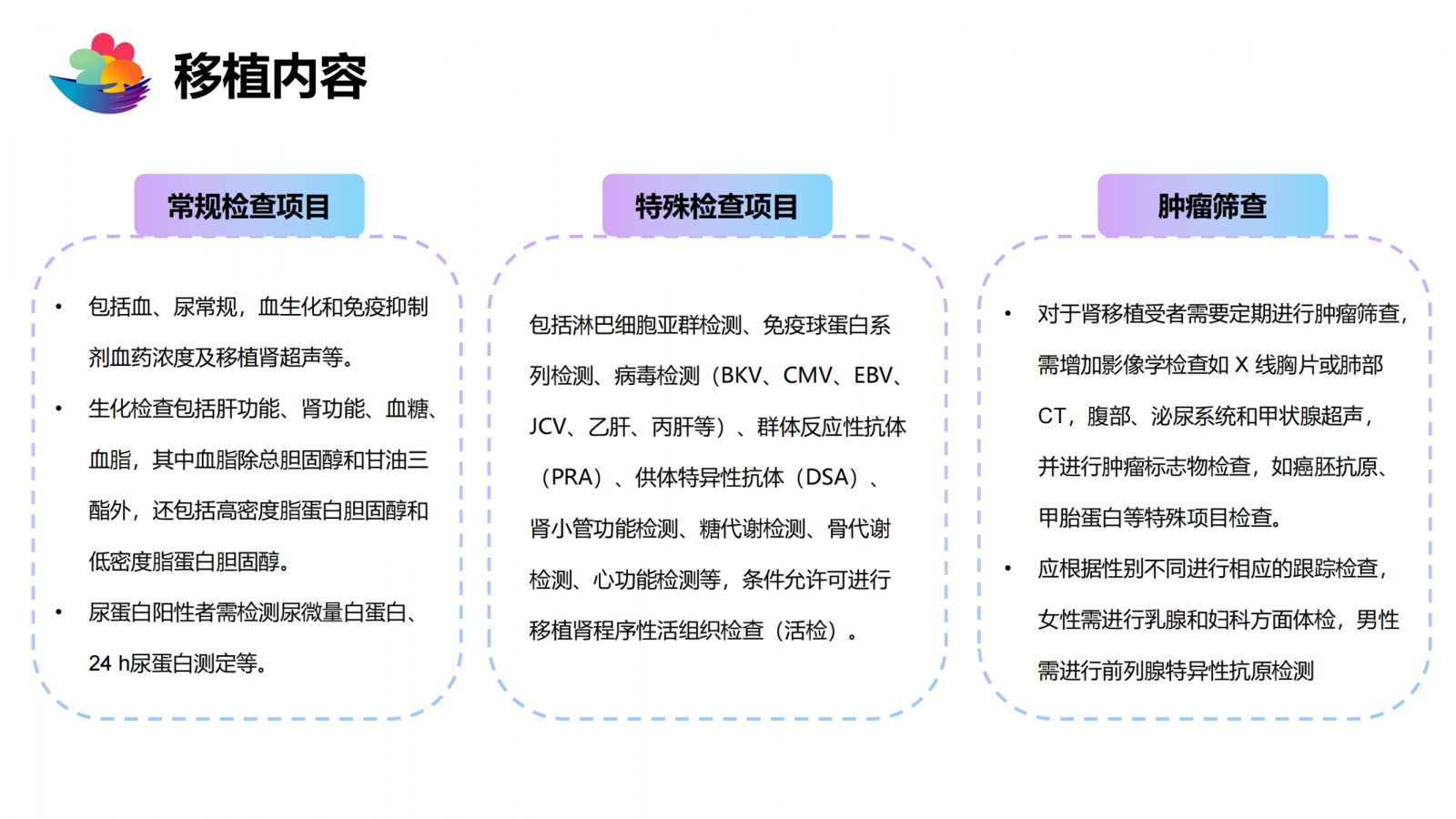 移植内容

常规检查项目

• 包括血、尿常规，血生化和免疫抑制剂血药浓度及移植肾超声等。

• 生化检查包括肝功能、肾功能、血糖、血脂，其中血脂除总胆固醇和甘油三酯外，还包括高密度脂蛋白胆固醇和低密度脂蛋白胆固醇。

• 尿蛋白阳性者需检测尿微量白蛋白、24 h尿蛋白测定等。

特殊检查项目

包括淋巴细胞亚群检测、免疫球蛋白系列检测、病毒检测（BKV、CMV、EBV、JCV、乙肝、丙肝等）、群体反应性抗体（PRA）、供体特异性抗体（DSA）、肾小管功能检测、糖代谢检测、骨代谢检测、心功能检测等，条件允许可进行移植肾程序性活组织检查（活检）。

肿瘤筛查

• 对于肾移植受者需要定期进行肿瘤筛查，需增加影像学检查如 X 线胸片或肺部 CT，腹部、泌尿系统和甲状腺超声，并进行肿瘤标志物检查，如癌胚抗原、甲胎蛋白等特殊项目检查。

• 应根据性别不同进行相应的跟踪检查，女性需进行乳腺和妇科方面体检，男性需进行前列腺特异性抗原检测